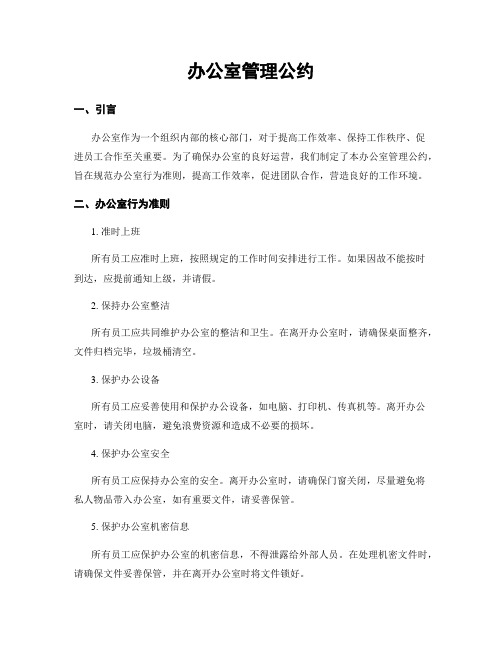 办公室管理公约

一、引言

办公室作为一个组织内部的核心部门，对于提高工作效率、保持工作秩序、促进员工合作至关重要。为了确保办公室的良好运营，我们制定了本办公室管理公约，旨在规范办公室行为准则，提高工作效率，促进团队合作，营造良好的工作环境。

二、办公室行为准则

1. 准时上班

所有员工应准时上班，按照规定的工作时间安排进行工作。如果因故不能按时到达，应提前通知上级，并请假。

2. 保持办公室整洁

所有员工应共同维护办公室的整洁和卫生。在离开办公室时，请确保桌面整齐，文件归档完毕，垃圾桶清空。

3. 保护办公设备

所有员工应妥善使用和保护办公设备，如电脑、打印机、传真机等。离开办公室时，请关闭电脑，避免浪费资源和造成不必要的损坏。

4. 保护办公室安全

所有员工应保持办公室的安全。离开办公室时，请确保门窗关闭，尽量避免将私人物品带入办公室，如有重要文件，请妥善保管。

5. 保护办公室机密信息

所有员工应保护办公室的机密信息，不得泄露给外部人员。在处理机密文件时，请确保文件妥善保管，并在离开办公室时将文件锁好。